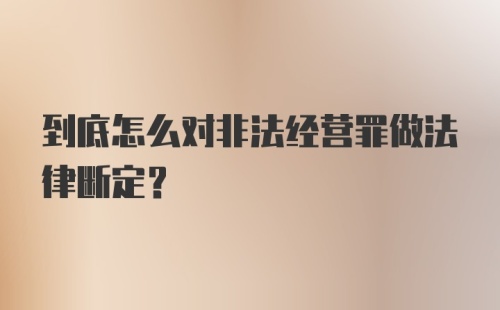 到底怎么对非法经营罪做法律断定？